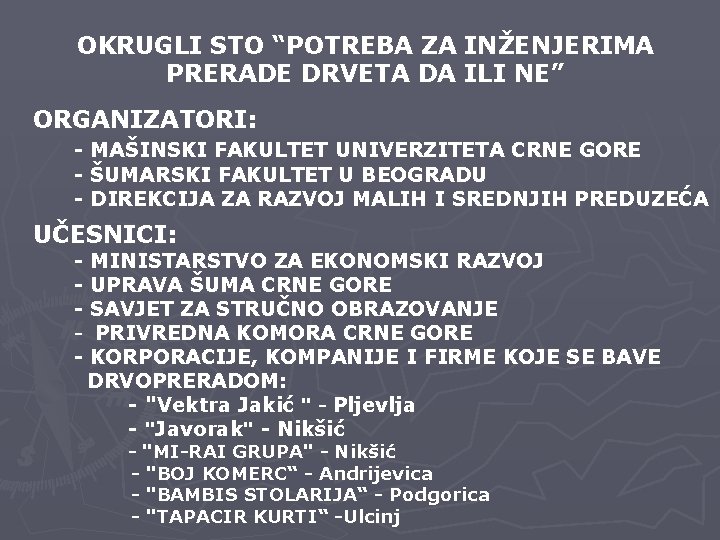 OKRUGLI STO “POTREBA ZA INŽENJERIMA PRERADE DRVETA DA ILI NE”

ORGANIZATORI:

- MAŠINSKI FAKULTET UNIVERZITETA CRNE GORE
- ŠUMARSKI FAKULTET U BEOGRADU
- DIREKCIJA ZA RAZVOJ MALIH I SREDNJIH PREDUZEĆA

UČESNICI:

- MINISTARSTVO ZA EKONOMSKI RAZVOJ
- UPRAVA ŠUMA CRNE GORE
- SAVJET ZA STRUČNO OBRAZOVANJE
- PRIVREDNA KOMORA CRNE GORE
- KORPORACIJE, KOMPANIJE I FIRME KOJE SE BAVE DRVOPRERADOM:
- "Vektra Jakić " - Pljevlja
- "Javorak" - Nikšić
- "MI-RAI GRUPA" - Nikšić
- "BOJ KOMERC“ - Andrijevica
- "BAMBIS STOLARIJA“ - Podgorica
- "TAPACIR KURTI“ -Ulcinj